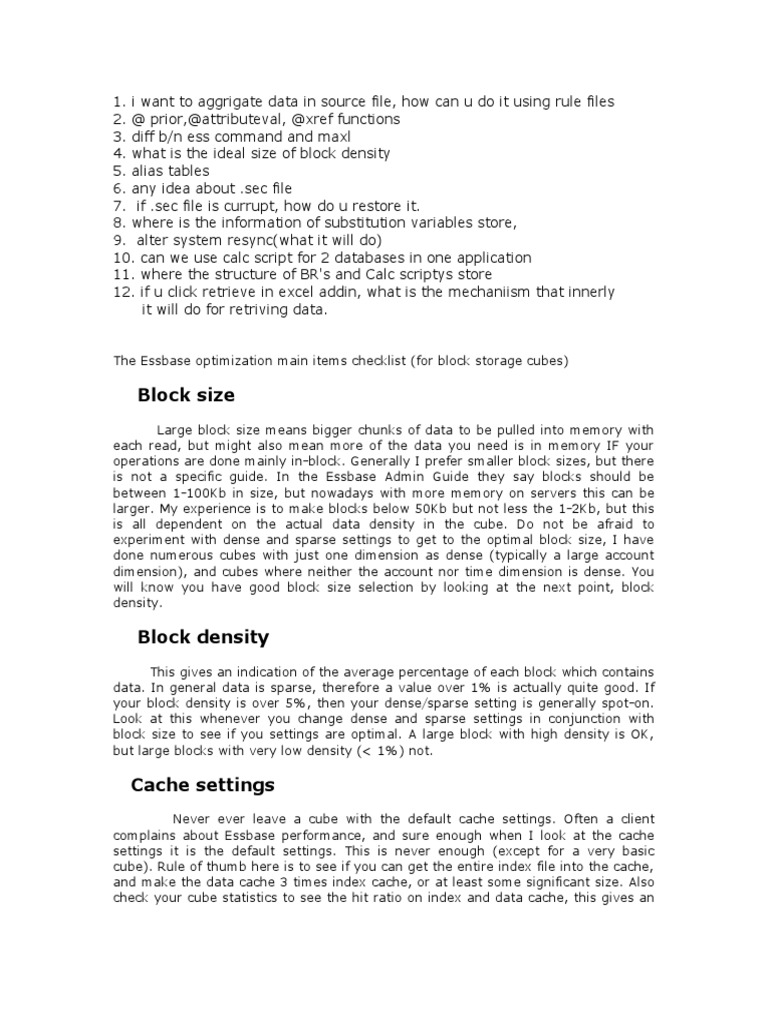 1. i want to aggrigate data in source file, how can u do it using rule files
2. @ prior,@attributeval, @xref functions
3. diff b/n ess command and maxl
4. what is the ideal size of block density
5. alias tables
6. any idea about .sec file
7. if .sec file is currupt, how do u restore it.
8. where is the information of substitution variables store,
9. alter system resync(what it will do)
10. can we use calc script for 2 databases in one application
11. where the structure of BR's and Calc scriptys store
12. if u click retrieve in excel addin, what is the mechaniism that innerly it will do for retriving data.

The Essbase optimization main items checklist (for block storage cubes)

Block size

Large block size means bigger chunks of data to be pulled into memory with each read, but might also mean more of the data you need is in memory IF your operations are done mainly in-block. Generally I prefer smaller block sizes, but there is not a specific guide. In the Essbase Admin Guide they say blocks should be between 1-100Kb in size, but nowadays with more memory on servers this can be larger. My experience is to make blocks below 50Kb but not less the 1-2Kb, but this is all dependent on the actual data density in the cube. Do not be afraid to experiment with dense and sparse settings to get to the optimal block size, I have done numerous cubes with just one dimension as dense (typically a large account dimension), and cubes where neither the account nor time dimension is dense. You will know you have good block size selection by looking at the next point, block density.

Block density

This gives an indication of the average percentage of each block which contains data. In general data is sparse, therefore a value over 1% is actually quite good. If your block density is over 5%, then your dense/sparse setting is generally spot-on. Look at this whenever you change dense and sparse settings in conjunction with block size to see if you settings are optimal. A large block with high density is OK, but large blocks with very low density (< 1%) not.

Cache settings

Never ever leave a cube with the default cache settings. Often a client complains about Essbase performance, and sure enough when I look at the cache settings it is the default settings. This is never enough (except for a very basic cube). Rule of thumb here is to see if you can get the entire index file into the cache, and make the data cache 3 times index cache, or at least some significant size. Also check your cube statistics to see the hit ratio on index and data cache, this gives an